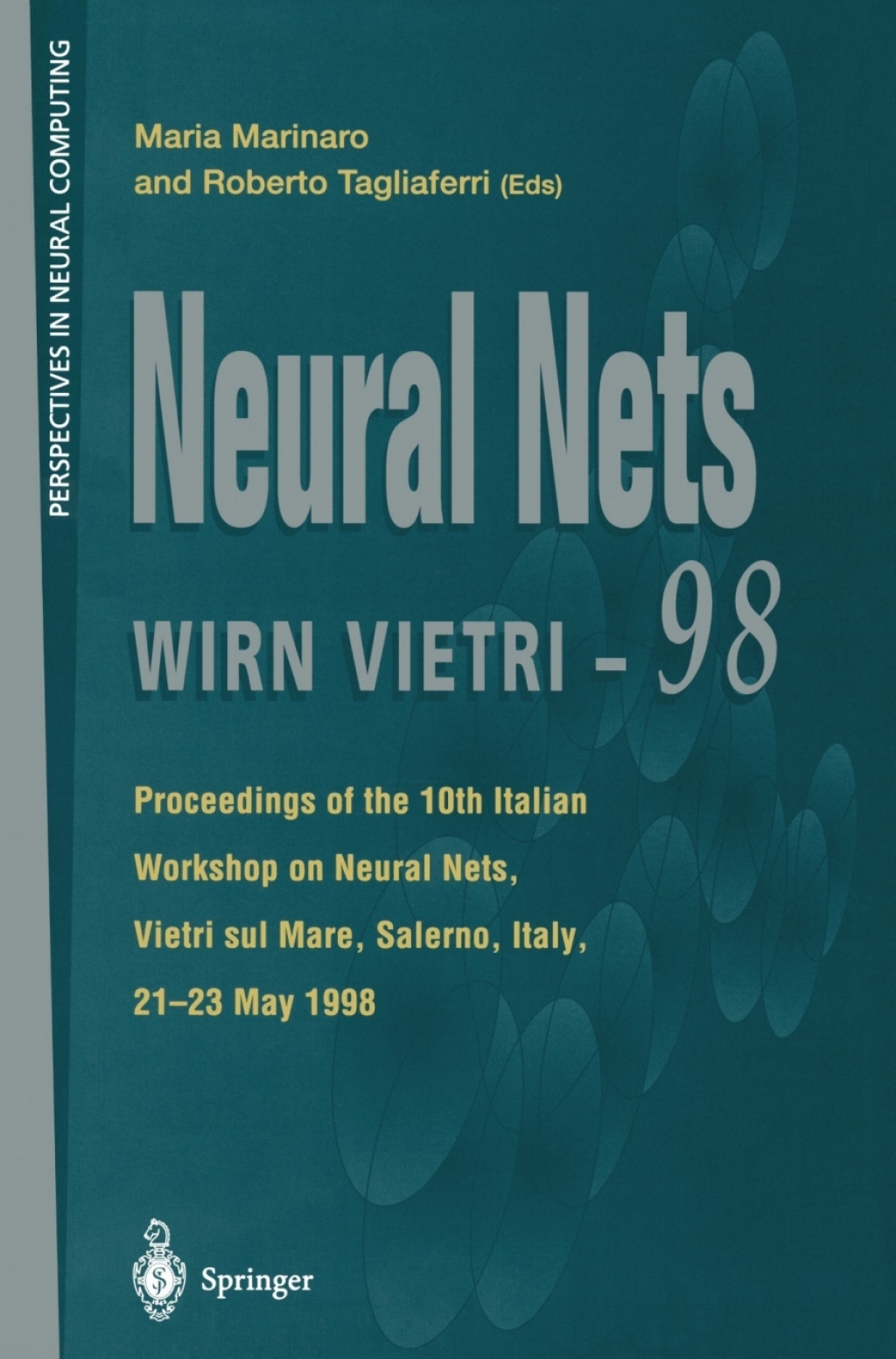 PERSPECTIVES IN NEURAL COMPUTING

Maria Marinaro and Roberto Tagliaferri (Eds)

Neural Nets

WIRN VIETRI - 98

Proceedings of the 10th Italian Workshop on Neural Nets, Vietri sul Mare, Salerno, Italy, 21–23 May 1998

Springer